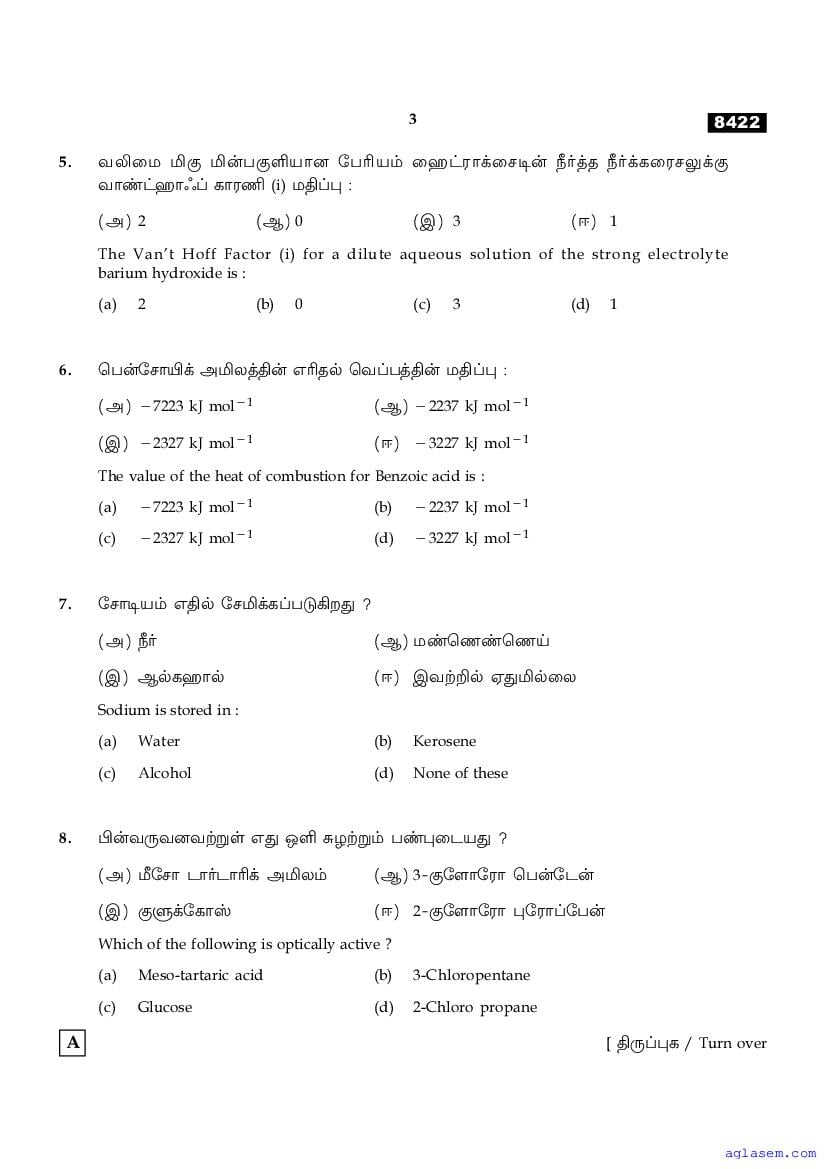 3

8422

5. வலிமை மிகு மின்பகுளியான பேரியம் ஹைட்ராக்சைடின் நீர்த்த நீர்க்கரைசலுக்கு வாண்ட்ஹாஃப் காரணி (i) மதிப்பு :

(அ) 2 (ஆ) 0 (இ) 3 (ஈ) 1

The Van't Hoff Factor (i) for a dilute aqueous solution of the strong electrolyte barium hydroxide is :

(a) 2 (b) 0 (c) 3 (d) 1

6. பென்சோயிக் அமிலத்தின் எரிதல் வெப்பத்தின் மதிப்பு :

(அ) $-7223$ kJ mol$^{-1}$ (ஆ) $-2237$ kJ mol$^{-1}$

(இ) $-2327$ kJ mol$^{-1}$ (ஈ) $-3227$ kJ mol$^{-1}$

The value of the heat of combustion for Benzoic acid is :

(a) $-7223$ kJ mol$^{-1}$ (b) $-2237$ kJ mol$^{-1}$

(c) $-2327$ kJ mol$^{-1}$ (d) $-3227$ kJ mol$^{-1}$

7. சோடியம் எதில் சேமிக்கப்படுகிறது ?

(அ) நீர் (ஆ) மண்ணெண்ணெய்

(இ) ஆல்கஹால் (ஈ) இவற்றில் ஏதுமில்லை

Sodium is stored in :

(a) Water (b) Kerosene

(c) Alcohol (d) None of these

8. பின்வருவனவற்றுள் எது ஒளி சுழற்றும் பண்புடையது ?

(அ) மீசோ டார்டாரிக் அமிலம் (ஆ) 3-குளோரோ பென்டேன்

(இ) குளுக்கோஸ் (ஈ) 2-குளோரோ புரோப்பேன்

Which of the following is optically active ?

(a) Meso-tartaric acid (b) 3-Chloropentane

(c) Glucose (d) 2-Chloro propane

A

[ திருப்புக / Turn over

aglasem.com